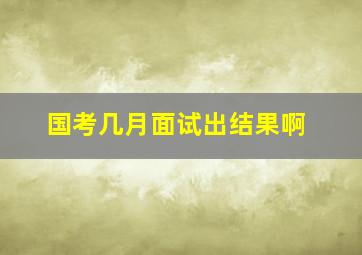 国考几月面试出结果啊